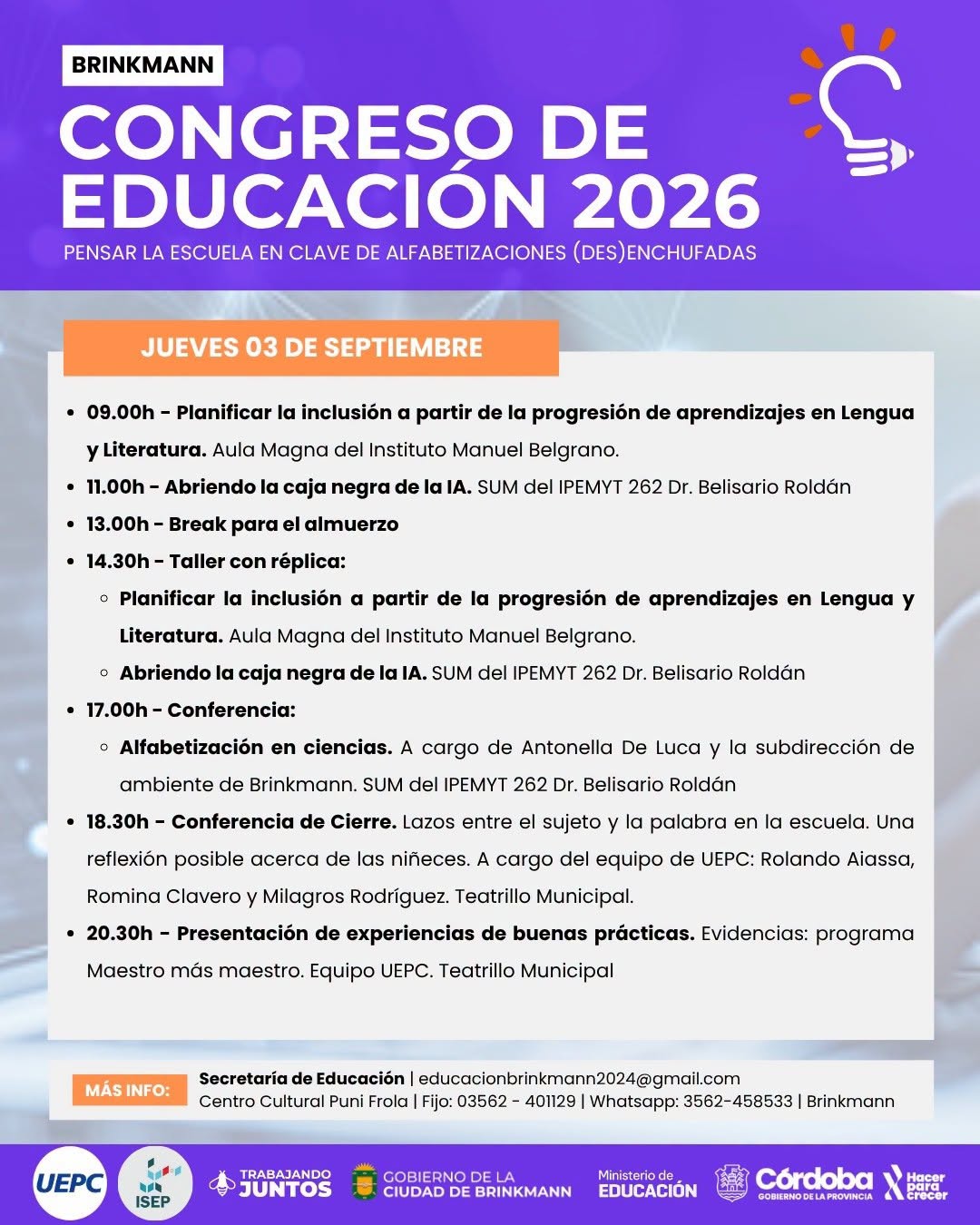 BRINKMANN

CONGRESO DE EDUCACIÓN 2026

PENSAR LA ESCUELA EN CLAVE DE ALFABETIZACIONES (DES)ENCHUFADAS

JUEVES 03 DE SEPTIEMBRE

- 09.00h - Planificar la inclusión a partir de la progresión de aprendizajes en Lengua y Literatura. Aula Magna del Instituto Manuel Belgrano.
- 11.00h - Abriendo la caja negra de la IA. SUM del IPEMYT 262 Dr. Belisario Roldán
- 13.00h - Break para el almuerzo
- 14.30h - Taller con réplica:
  - Planificar la inclusión a partir de la progresión de aprendizajes en Lengua y Literatura. Aula Magna del Instituto Manuel Belgrano.
  - Abriendo la caja negra de la IA. SUM del IPEMYT 262 Dr. Belisario Roldán
- 17.00h - Conferencia:
  - Alfabetización en ciencias. A cargo de Antonella De Luca y la subdirección de ambiente de Brinkmann. SUM del IPEMYT 262 Dr. Belisario Roldán
- 18.30h - Conferencia de Cierre. Lazos entre el sujeto y la palabra en la escuela. Una reflexión posible acerca de las niñeces. A cargo del equipo de UEPC: Rolando Aiassa, Romina Clavero y Milagros Rodríguez. Teatrillo Municipal.
- 20.30h - Presentación de experiencias de buenas prácticas. Evidencias: programa Maestro más maestro. Equipo UEPC. Teatrillo Municipal

MÁS INFO: Secretaría de Educación | educacionbrinkmann2024@gmail.com
Centro Cultural Puni Frola | Fijo: 03562 - 401129 | Whatsapp: 3562-458533 | Brinkmann

UEPC ISEP TRABAJANDO JUNTOS GOBIERNO DE LA CIUDAD DE BRINKMANN Ministerio de EDUCACIÓN Córdoba GOBIERNO DE LA PROVINCIA Hacer para crecer